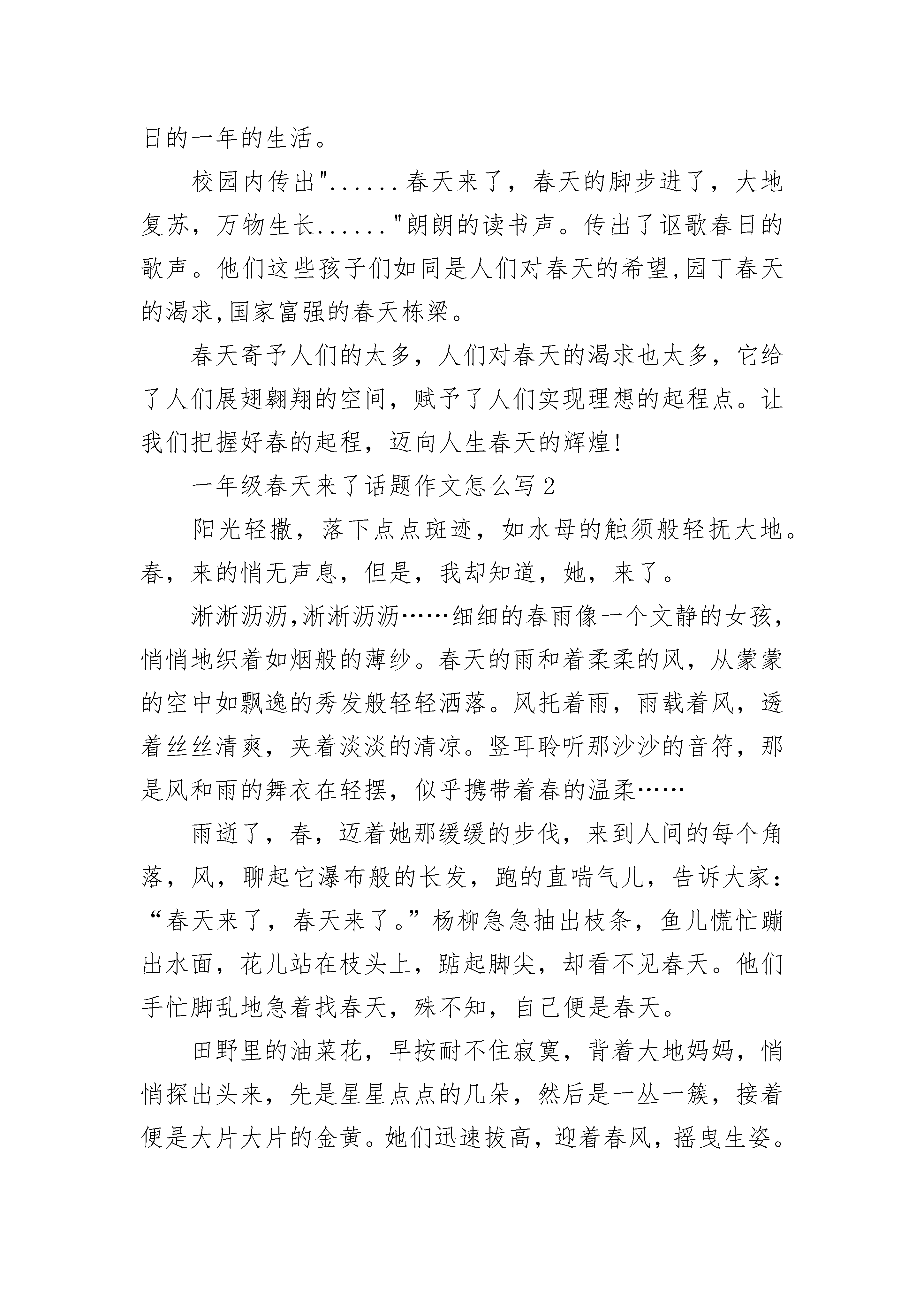 日的一年的生活。

校园内传出"......春天来了，春天的脚步进了，大地复苏，万物生长......"朗朗的读书声。传出了讴歌春日的歌声。他们这些孩子们如同是人们对春天的希望,园丁春天的渴求,国家富强的春天栋梁。

春天寄予人们的太多，人们对春天的渴求也太多，它给了人们展翅翱翔的空间，赋予了人们实现理想的起程点。让我们把握好春的起程，迈向人生春天的辉煌!

一年级春天来了话题作文怎么写2

阳光轻撒，落下点点斑迹，如水母的触须般轻抚大地。春，来的悄无声息，但是，我却知道，她，来了。

淅淅沥沥,淅淅沥沥……细细的春雨像一个文静的女孩，悄悄地织着如烟般的薄纱。春天的雨和着柔柔的风，从蒙蒙的空中如飘逸的秀发般轻轻洒落。风托着雨，雨载着风，透着丝丝清爽，夹着淡淡的清凉。竖耳聆听那沙沙的音符，那是风和雨的舞衣在轻摆，似乎携带着春的温柔……

雨逝了，春，迈着她那缓缓的步伐，来到人间的每个角落，风，聊起它瀑布般的长发，跑的直喘气儿，告诉大家：“春天来了，春天来了。”杨柳急急抽出枝条，鱼儿慌忙蹦出水面，花儿站在枝头上，踮起脚尖，却看不见春天。他们手忙脚乱地急着找春天，殊不知，自己便是春天。

田野里的油菜花，早按耐不住寂寞，背着大地妈妈，悄悄探出头来，先是星星点点的几朵，然后是一丛一簇，接着便是大片大片的金黄。她们迅速拔高，迎着春风，摇曳生姿。